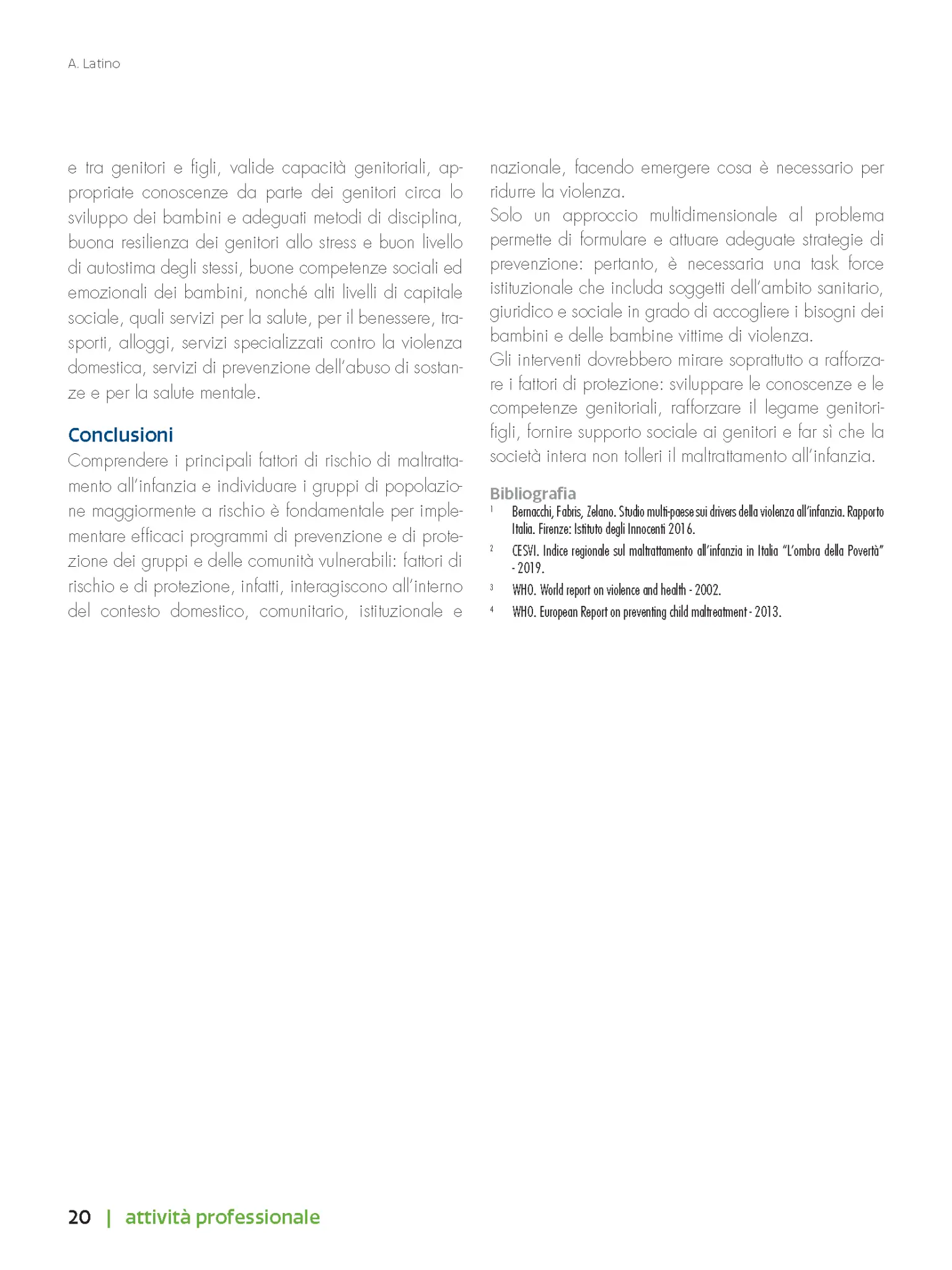 A. Latino

e tra genitori e figli, valide capacità genitoriali, appropriate conoscenze da parte dei genitori circa lo sviluppo dei bambini e adeguati metodi di disciplina, buona resilienza dei genitori allo stress e buon livello di autostima degli stessi, buone competenze sociali ed emozionali dei bambini, nonché alti livelli di capitale sociale, quali servizi per la salute, per il benessere, trasporti, alloggi, servizi specializzati contro la violenza domestica, servizi di prevenzione dell'abuso di sostanze e per la salute mentale.

Conclusioni

Comprendere i principali fattori di rischio di maltrattamento all'infanzia e individuare i gruppi di popolazione maggiormente a rischio è fondamentale per implementare efficaci programmi di prevenzione e di protezione dei gruppi e delle comunità vulnerabili: fattori di rischio e di protezione, infatti, interagiscono all'interno del contesto domestico, comunitario, istituzionale e nazionale, facendo emergere cosa è necessario per ridurre la violenza.

Solo un approccio multidimensionale al problema permette di formulare e attuare adeguate strategie di prevenzione: pertanto, è necessaria una task force istituzionale che includa soggetti dell'ambito sanitario, giuridico e sociale in grado di accogliere i bisogni dei bambini e delle bambine vittime di violenza.

Gli interventi dovrebbero mirare soprattutto a rafforzare i fattori di protezione: sviluppare le conoscenze e le competenze genitoriali, rafforzare il legame genitori-figli, fornire supporto sociale ai genitori e far sì che la società intera non tolleri il maltrattamento all'infanzia.

Bibliografia

1 Bernacchi, Fabris, Zelano. Studio multi-paese sui drivers della violenza all'infanzia. Rapporto Italia. Firenze: Istituto degli Innocenti 2016.

2 CESVI. Indice regionale sul maltrattamento all'infanzia in Italia "L'ombra della Povertà" - 2019.

3 WHO. World report on violence and health - 2002.

4 WHO. European Report on preventing child maltreatment - 2013.

20 | attività professionale